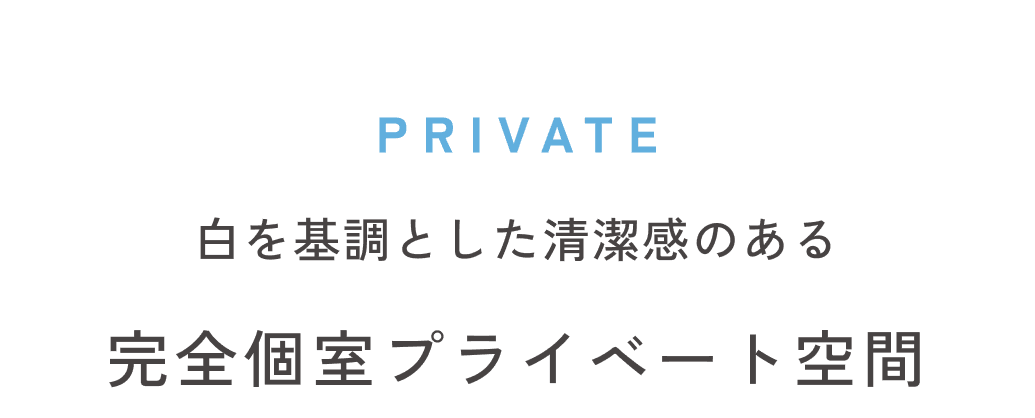 PRIVATE

白を基調とした清潔感のある

完全個室プライベート空間